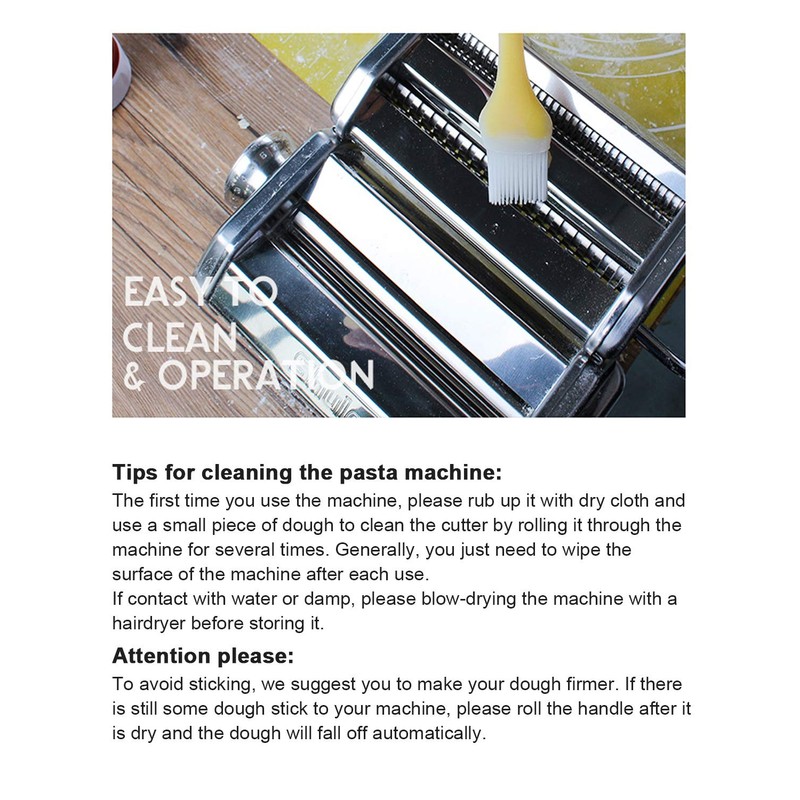 EASY TO
CLEAN
& OPERATION

Tips for cleaning the pasta machine:
The first time you use the machine, please rub up it with dry cloth and use a small piece of dough to clean the cutter by rolling it through the machine for several times. Generally, you just need to wipe the surface of the machine after each use.
If contact with water or damp, please blow-drying the machine with a hairdryer before storing it.

Attention please:
To avoid sticking, we suggest you to make your dough firmer. If there is still some dough stick to your machine, please roll the handle after it is dry and the dough will fall off automatically.